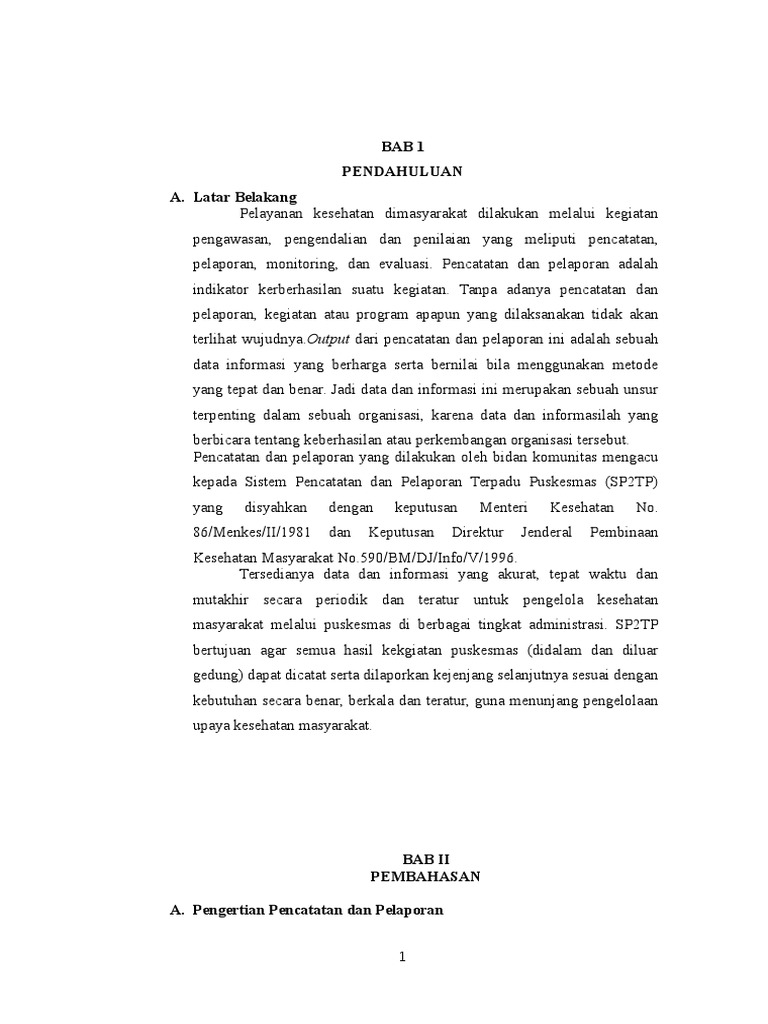 BAB 1
PENDAHULUAN

A. Latar Belakang

Pelayanan kesehatan dimasyarakat dilakukan melalui kegiatan pengawasan, pengendalian dan penilaian yang meliputi pencatatan, pelaporan, monitoring, dan evaluasi. Pencatatan dan pelaporan adalah indikator kerberhasilan suatu kegiatan. Tanpa adanya pencatatan dan pelaporan, kegiatan atau program apapun yang dilaksanakan tidak akan terlihat wujudnya.Output dari pencatatan dan pelaporan ini adalah sebuah data informasi yang berharga serta bernilai bila menggunakan metode yang tepat dan benar. Jadi data dan informasi ini merupakan sebuah unsur terpenting dalam sebuah organisasi, karena data dan informasilah yang berbicara tentang keberhasilan atau perkembangan organisasi tersebut.

Pencatatan dan pelaporan yang dilakukan oleh bidan komunitas mengacu kepada Sistem Pencatatan dan Pelaporan Terpadu Puskesmas (SP2TP) yang disyahkan dengan keputusan Menteri Kesehatan No. 86/Menkes/II/1981 dan Keputusan Direktur Jenderal Pembinaan Kesehatan Masyarakat No.590/BM/DJ/Info/V/1996.

Tersedianya data dan informasi yang akurat, tepat waktu dan mutakhir secara periodik dan teratur untuk pengelola kesehatan masyarakat melalui puskesmas di berbagai tingkat administrasi. SP2TP bertujuan agar semua hasil kekgiatan puskesmas (didalam dan diluar gedung) dapat dicatat serta dilaporkan kejenjang selanjutnya sesuai dengan kebutuhan secara benar, berkala dan teratur, guna menunjang pengelolaan upaya kesehatan masyarakat.

BAB II
PEMBAHASAN

A. Pengertian Pencatatan dan Pelaporan

1